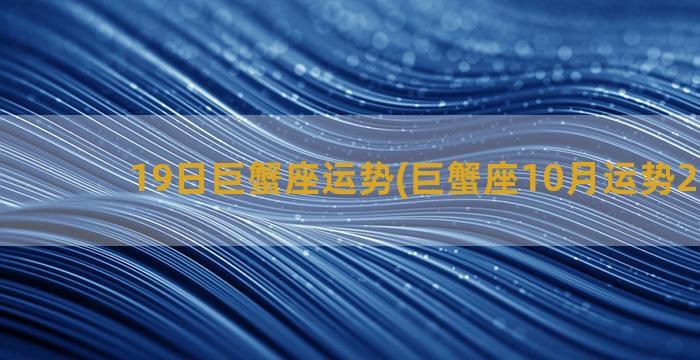 19日巨蟹座运势(巨蟹座10月运势2